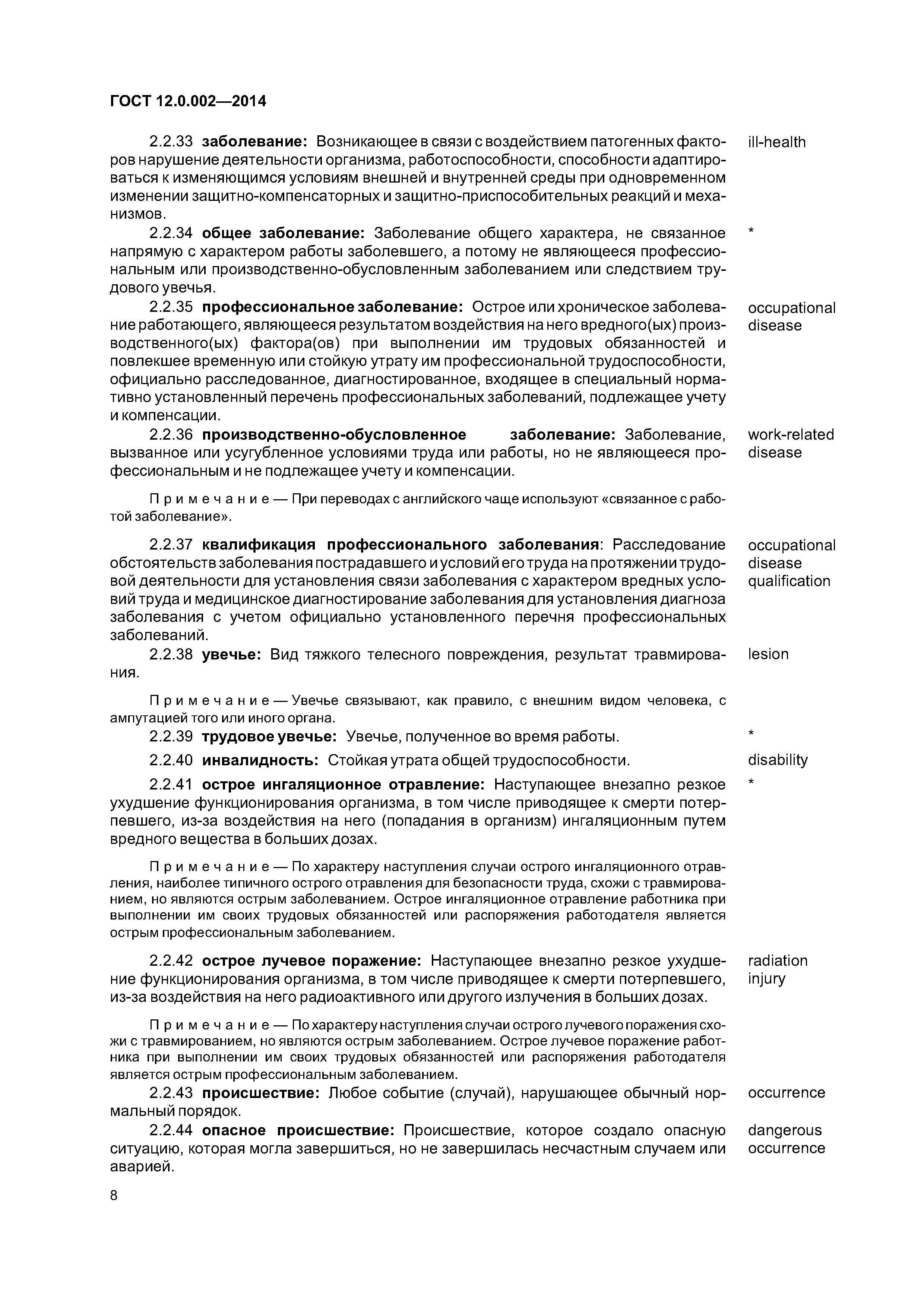 ГОСТ 12.0.002—2014

2.2.33 заболевание: Возникающее в связи с воздействием патогенных факторов нарушение деятельности организма, работоспособности, способности адаптироваться к изменяющимся условиям внешней и внутренней среды при одновременном изменении защитно-компенсаторных и защитно-приспособительных реакций и механизмов.

ill-health

2.2.34 общее заболевание: Заболевание общего характера, не связанное напрямую с характером работы заболевшего, а потому не являющееся профессиональным или производственно-обусловленным заболеванием или следствием трудового увечья.

*

2.2.35 профессиональное заболевание: Острое или хроническое заболевание работающего, являющееся результатом воздействия на него вредного(ых) производственного(ых) фактора(ов) при выполнении им трудовых обязанностей и повлекшее временную или стойкую утрату им профессиональной трудоспособности, официально расследованное, диагностированное, входящее в специальный нормативно установленный перечень профессиональных заболеваний, подлежащее учету и компенсации.

occupational disease

2.2.36 производственно-обусловленное заболевание: Заболевание, вызванное или усугубленное условиями труда или работы, но не являющееся профессиональным и не подлежащее учету и компенсации.

work-related disease

Примечание — При переводах с английского чаще используют «связанное с работой заболевание».

2.2.37 квалификация профессионального заболевания: Расследование обстоятельств заболевания пострадавшего и условий его труда на протяжении трудовой деятельности для установления связи заболевания с характером вредных условий труда и медицинское диагностирование заболевания для установления диагноза заболевания с учетом официально установленного перечня профессиональных заболеваний.

occupational disease qualification

2.2.38 увечье: Вид тяжкого телесного повреждения, результат травмирования.

lesion

Примечание — Увечье связывают, как правило, с внешним видом человека, с ампутацией того или иного органа.

2.2.39 трудовое увечье: Увечье, полученное во время работы.

*

2.2.40 инвалидность: Стойкая утрата общей трудоспособности.

disability

2.2.41 острое ингаляционное отравление: Наступающее внезапно резкое ухудшение функционирования организма, в том числе приводящее к смерти потерпевшего, из-за воздействия на него (попадания в организм) ингаляционным путем вредного вещества в больших дозах.

*

Примечание — По характеру наступления случаи острого ингаляционного отравления, наиболее типичного острого отравления для безопасности труда, схожи с травмированием, но являются острым заболеванием. Острое ингаляционное отравление работника при выполнении им своих трудовых обязанностей или распоряжения работодателя является острым профессиональным заболеванием.

2.2.42 острое лучевое поражение: Наступающее внезапно резкое ухудшение функционирования организма, в том числе приводящее к смерти потерпевшего, из-за воздействия на него радиоактивного или другого излучения в больших дозах.

radiation injury

Примечание — По характеру наступления случаи острого лучевого поражения схожи с травмированием, но являются острым заболеванием. Острое лучевое поражение работника при выполнении им своих трудовых обязанностей или распоряжения работодателя является острым профессиональным заболеванием.

2.2.43 происшествие: Любое событие (случай), нарушающее обычный нормальный порядок.

occurrence

2.2.44 опасное происшествие: Происшествие, которое создало опасную ситуацию, которая могла завершиться, но не завершилась несчастным случаем или аварией.

dangerous occurrence

8